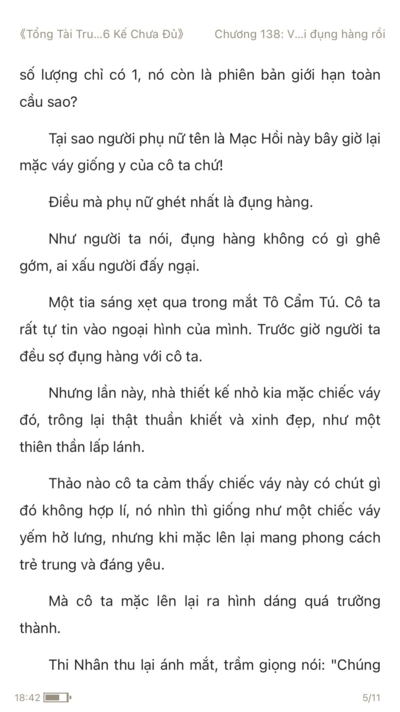 《Tổng Tài Tru...6 Kế Chưa Đủ》 Chương 138: V...i đụng hàng rồi

số lượng chỉ có 1, nó còn là phiên bản giới hạn toàn cầu sao?

Tại sao người phụ nữ tên là Mạc Hồi này bây giờ lại mặc váy giống y của cô ta chứ!

Điều mà phụ nữ ghét nhất là đụng hàng.

Như người ta nói, đụng hàng không có gì ghê gớm, ai xấu người đấy ngại.

Một tia sáng xẹt qua trong mắt Tô Cẩm Tú. Cô ta rất tự tin vào ngoại hình của mình. Trước giờ người ta đều sợ đụng hàng với cô ta.

Nhưng lần này, nhà thiết kế nhỏ kia mặc chiếc váy đó, trông lại thật thuần khiết và xinh đẹp, như một thiên thần lấp lánh.

Thảo nào cô ta cảm thấy chiếc váy này có chút gì đó không hợp lí, nó nhìn thì giống như một chiếc váy yếm hở lưng, nhưng khi mặc lên lại mang phong cách trẻ trung và đáng yêu.

Mà cô ta mặc lên lại ra hình dáng quá trưởng thành.

Thi Nhân thu lại ánh mắt, trầm giọng nói: "Chúng

18:42 5/11